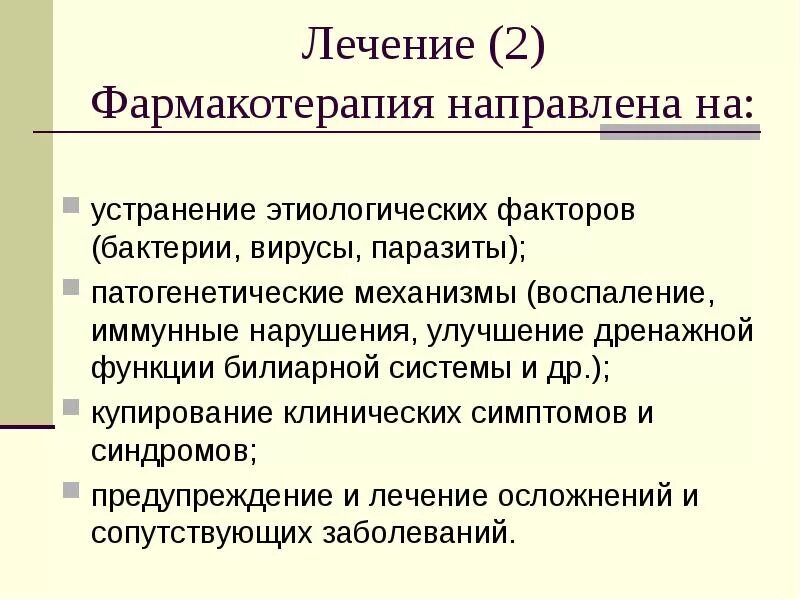 Лечение (2)
Фармакотерапия направлена на:

устранение этиологических факторов (бактерии, вирусы, паразиты);

патогенетические механизмы (воспаление, иммунные нарушения, улучшение дренажной функции билиарной системы и др.);

купирование клинических симптомов и синдромов;

предупреждение и лечение осложнений и сопутствующих заболеваний.